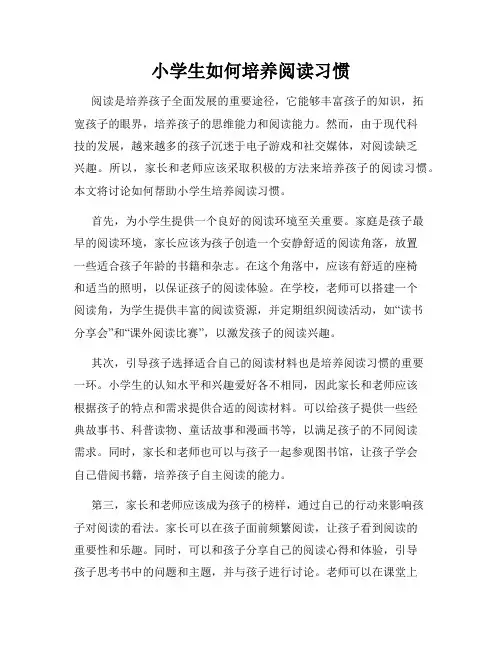 小学生如何培养阅读习惯

阅读是培养孩子全面发展的重要途径，它能够丰富孩子的知识，拓宽孩子的眼界，培养孩子的思维能力和阅读能力。然而，由于现代科技的发展，越来越多的孩子沉迷于电子游戏和社交媒体，对阅读缺乏兴趣。所以，家长和老师应该采取积极的方法来培养孩子的阅读习惯。本文将讨论如何帮助小学生培养阅读习惯。

首先，为小学生提供一个良好的阅读环境至关重要。家庭是孩子最早的阅读环境，家长应该为孩子创造一个安静舒适的阅读角落，放置一些适合孩子年龄的书籍和杂志。在这个角落中，应该有舒适的座椅和适当的照明，以保证孩子的阅读体验。在学校，老师可以搭建一个阅读角，为学生提供丰富的阅读资源，并定期组织阅读活动，如“读书分享会”和“课外阅读比赛”，以激发孩子的阅读兴趣。

其次，引导孩子选择适合自己的阅读材料也是培养阅读习惯的重要一环。小学生的认知水平和兴趣爱好各不相同，因此家长和老师应该根据孩子的特点和需求提供合适的阅读材料。可以给孩子提供一些经典故事书、科普读物、童话故事和漫画书等，以满足孩子的不同阅读需求。同时，家长和老师也可以与孩子一起参观图书馆，让孩子学会自己借阅书籍，培养孩子自主阅读的能力。

第三，家长和老师应该成为孩子的榜样，通过自己的行动来影响孩子对阅读的看法。家长可以在孩子面前频繁阅读，让孩子看到阅读的重要性和乐趣。同时，可以和孩子分享自己的阅读心得和体验，引导孩子思考书中的问题和主题，并与孩子进行讨论。老师可以在课堂上